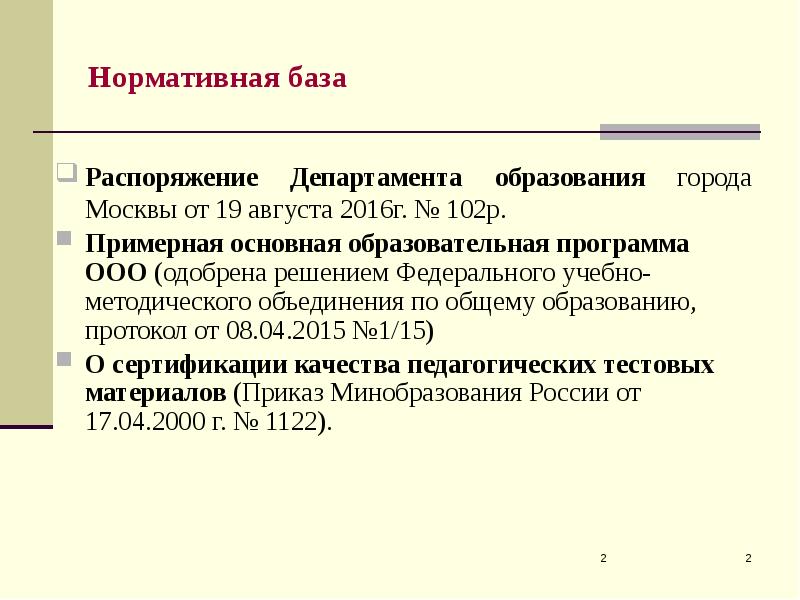 Нормативная база

Распоряжение Департамента образования города Москвы от 19 августа 2016г. № 102р.

Примерная основная образовательная программа ООО (одобрена решением Федерального учебно-методического объединения по общему образованию, протокол от 08.04.2015 №1/15)

О сертификации качества педагогических тестовых материалов (Приказ Минобразования России от 17.04.2000 г. № 1122).

2

2